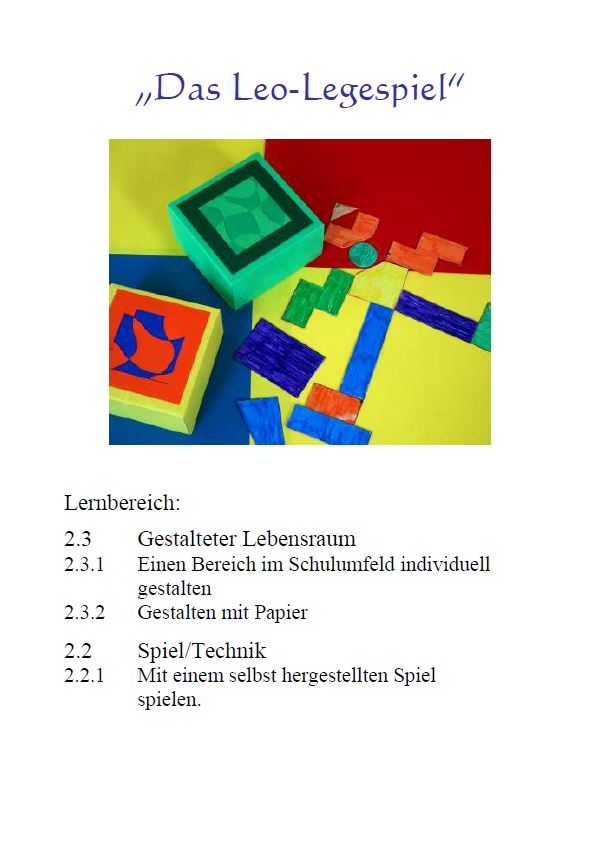 „Das Leo-Legespiel“

Lernbereich:

2.3 Gestalteter Lebensraum
2.3.1 Einen Bereich im Schulumfeld individuell gestalten
2.3.2 Gestalten mit Papier

2.2 Spiel/Technik
2.2.1 Mit einem selbst hergestellten Spiel spielen.